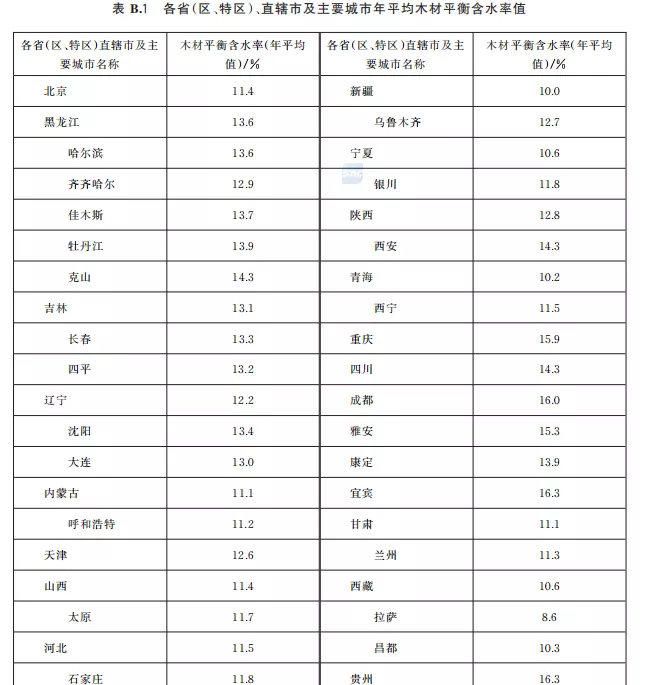 表 B.1　各省(区、特区)、直辖市及主要城市年平均木材平衡含水率值

| 各省(区、特区)直辖市及主要城市名称 | 木材平衡含水率(年平均值)/% | 各省(区、特区)直辖市及主要城市名称 | 木材平衡含水率(年平均值)/% |
|---|---|---|---|
| 北京 | 11.4 | 新疆 | 10.0 |
| 黑龙江 | 13.6 | 乌鲁木齐 | 12.7 |
| 哈尔滨 | 13.6 | 宁夏 | 10.6 |
| 齐齐哈尔 | 12.9 | 银川 | 11.8 |
| 佳木斯 | 13.7 | 陕西 | 12.8 |
| 牡丹江 | 13.9 | 西安 | 14.3 |
| 克山 | 14.3 | 青海 | 10.2 |
| 吉林 | 13.1 | 西宁 | 11.5 |
| 长春 | 13.3 | 重庆 | 15.9 |
| 四平 | 13.2 | 四川 | 14.3 |
| 辽宁 | 12.2 | 成都 | 16.0 |
| 沈阳 | 13.4 | 雅安 | 15.3 |
| 大连 | 13.0 | 康定 | 13.9 |
| 内蒙古 | 11.1 | 宜宾 | 16.3 |
| 呼和浩特 | 11.2 | 甘肃 | 11.1 |
| 天津 | 12.6 | 兰州 | 11.3 |
| 山西 | 11.4 | 西藏 | 10.6 |
| 太原 | 11.7 | 拉萨 | 8.6 |
| 河北 | 11.5 | 昌都 | 10.3 |
| 石家庄 | 11.8 | 贵州 | 16.3 |